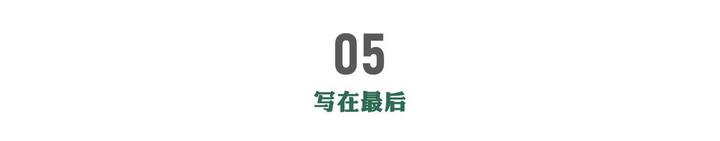 05

写在最后